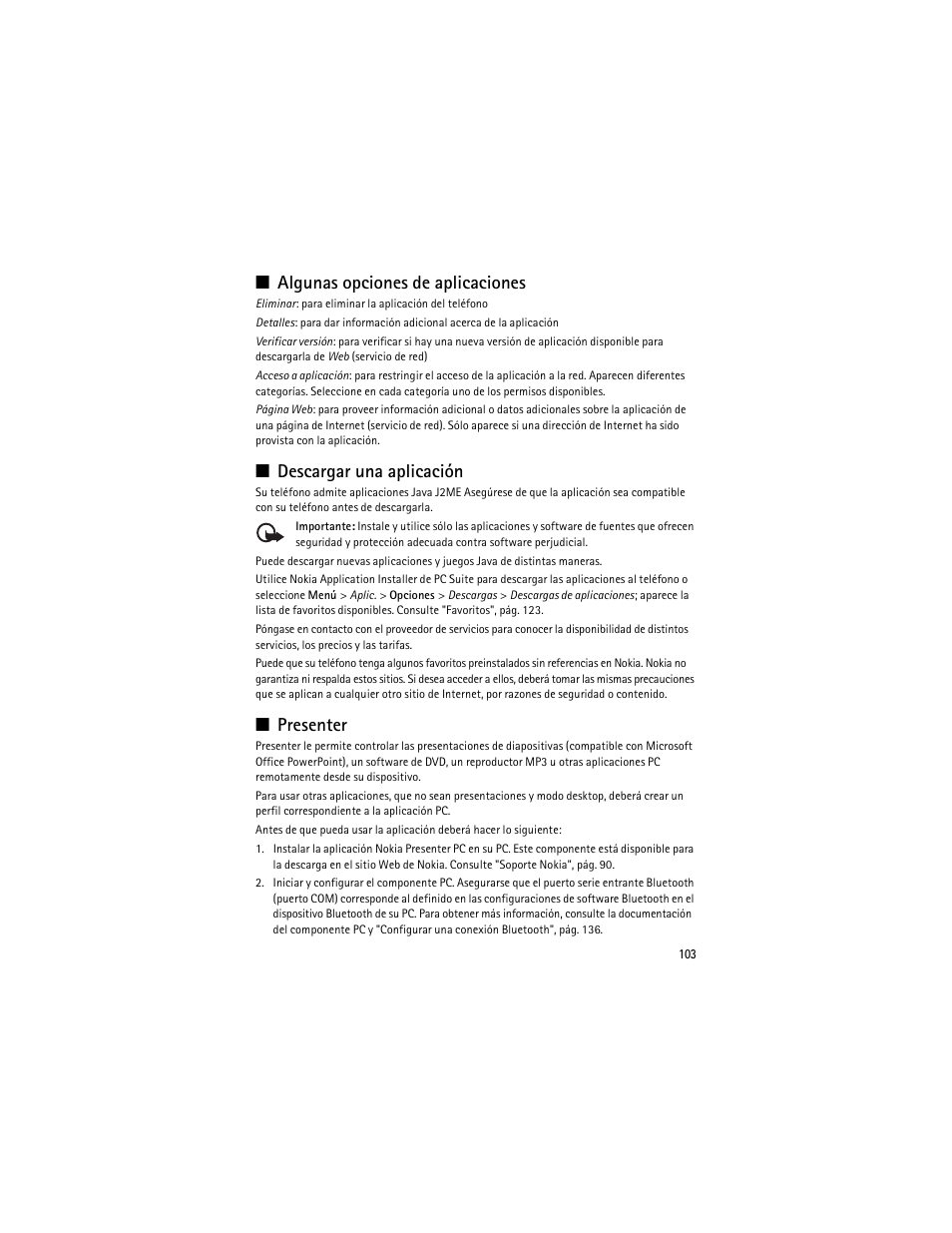 ■ Algunas opciones de aplicaciones

Eliminar: para eliminar la aplicación del teléfono

Detalles: para dar información adicional acerca de la aplicación

Verificar versión: para verificar si hay una nueva versión de aplicación disponible para descargarla de Web (servicio de red)

Acceso a aplicación: para restringir el acceso de la aplicación a la red. Aparecen diferentes categorías. Seleccione en cada categoría uno de los permisos disponibles.

Página Web: para proveer información adicional o datos adicionales sobre la aplicación de una página de Internet (servicio de red). Sólo aparece si una dirección de Internet ha sido provista con la aplicación.

■ Descargar una aplicación

Su teléfono admite aplicaciones Java J2ME Asegúrese de que la aplicación sea compatible con su teléfono antes de descargarla.

Importante: Instale y utilice sólo las aplicaciones y software de fuentes que ofrecen seguridad y protección adecuada contra software perjudicial.

Puede descargar nuevas aplicaciones y juegos Java de distintas maneras.

Utilice Nokia Application Installer de PC Suite para descargar las aplicaciones al teléfono o seleccione Menú > Aplic. > Opciones > Descargas > Descargas de aplicaciones; aparece la lista de favoritos disponibles. Consulte "Favoritos", pág. 123.

Póngase en contacto con el proveedor de servicios para conocer la disponibilidad de distintos servicios, los precios y las tarifas.

Puede que su teléfono tenga algunos favoritos preinstalados sin referencias en Nokia. Nokia no garantiza ni respalda estos sitios. Si desea acceder a ellos, deberá tomar las mismas precauciones que se aplican a cualquier otro sitio de Internet, por razones de seguridad o contenido.

■ Presenter

Presenter le permite controlar las presentaciones de diapositivas (compatible con Microsoft Office PowerPoint), un software de DVD, un reproductor MP3 u otras aplicaciones PC remotamente desde su dispositivo.

Para usar otras aplicaciones, que no sean presentaciones y modo desktop, deberá crear un perfil correspondiente a la aplicación PC.

Antes de que pueda usar la aplicación deberá hacer lo siguiente:

1. Instalar la aplicación Nokia Presenter PC en su PC. Este componente está disponible para la descarga en el sitio Web de Nokia. Consulte "Soporte Nokia", pág. 90.

2. Iniciar y configurar el componente PC. Asegurarse que el puerto serie entrante Bluetooth (puerto COM) corresponde al definido en las configuraciones de software Bluetooth en el dispositivo Bluetooth de su PC. Para obtener más información, consulte la documentación del componente PC y "Configurar una conexión Bluetooth", pág. 136.

103